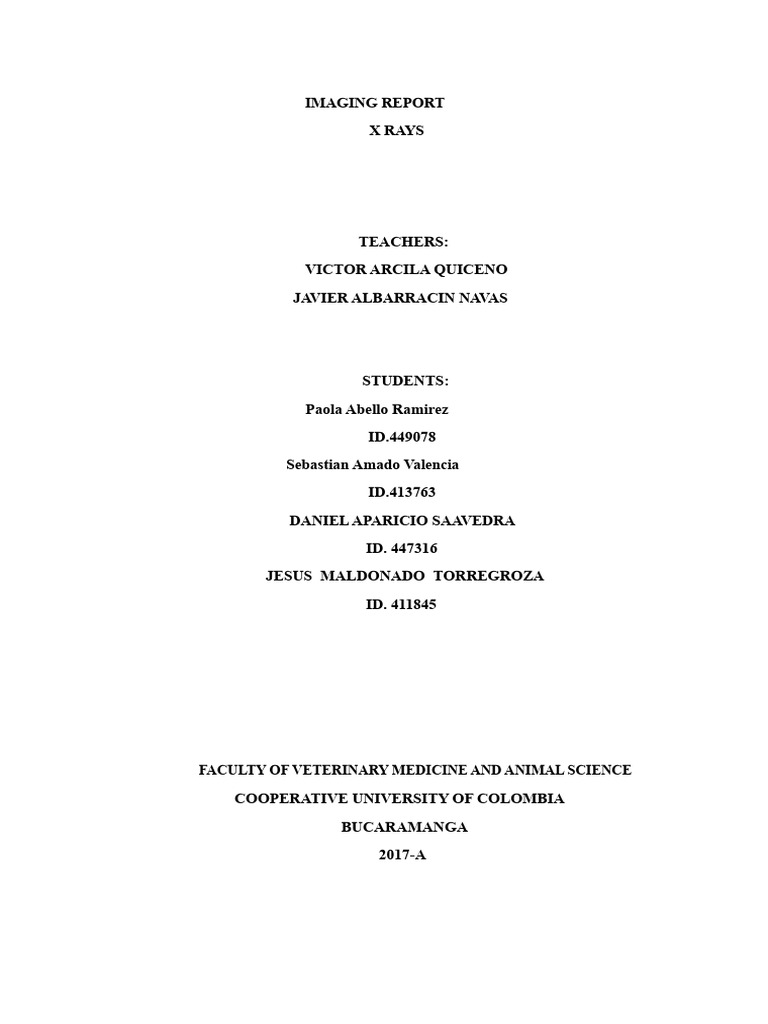 IMAGING REPORT
X RAYS

TEACHERS:
VICTOR ARCILA QUICENO
JAVIER ALBARRACIN NAVAS

STUDENTS:
Paola Abello Ramirez
ID.449078
Sebastian Amado Valencia
ID.413763
DANIEL APARICIO SAAVEDRA
ID. 447316
JESUS MALDONADO TORREGROZA
ID. 411845

FACULTY OF VETERINARY MEDICINE AND ANIMAL SCIENCE
COOPERATIVE UNIVERSITY OF COLOMBIA
BUCARAMANGA
2017-A